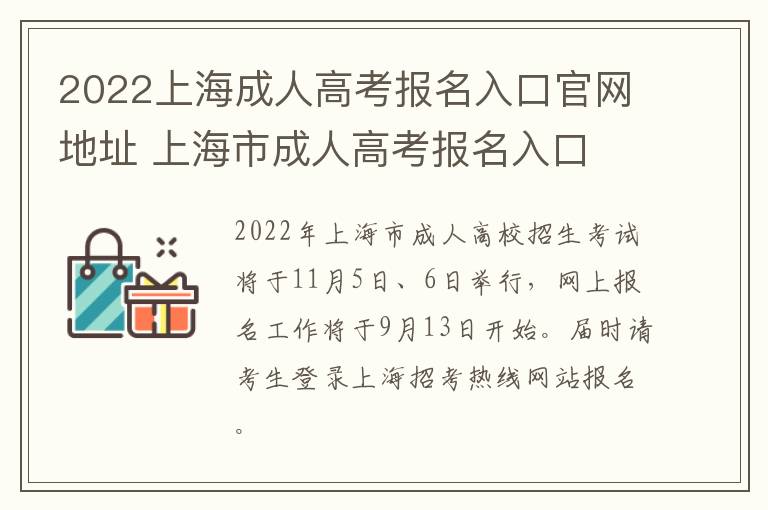 2022上海成人高考报名入口官网地址 上海市成人高考报名入口

2022年上海市成人高校招生考试将于11月5日、6日举行，网上报名工作将于9月13日开始。届时请考生登录上海招考热线网站报名。